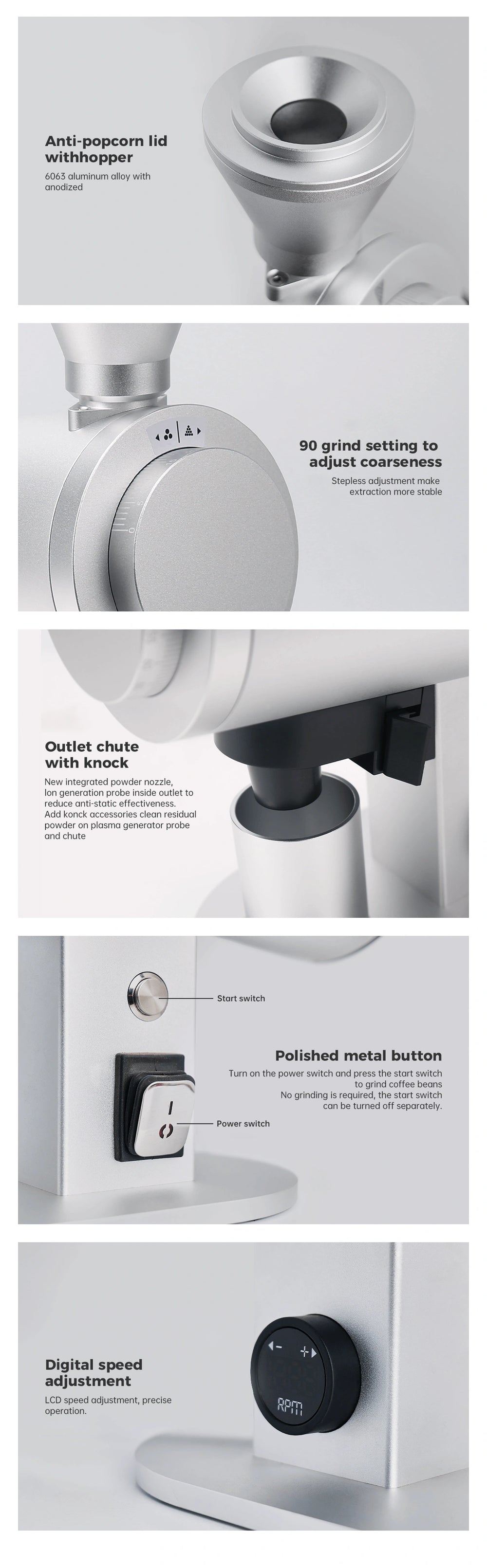 Anti-popcorn lid withhopper

6063 aluminum alloy with anodized

90 grind setting to adjust coarseness

Stepless adjustment make extraction more stable

Outlet chute with knock

New integrated powder nozzle, Ion generation probe inside outlet to reduce anti-static effectiveness. Add konck accessories clean residual powder on plasma generator probe and chute

Start switch

Polished metal button

Turn on the power switch and press the start switch to grind coffee beans
No grinding is required, the start switch can be turned off separately.

Power switch

Digital speed adjustment

LCD speed adjustment, precise operation.

RPM